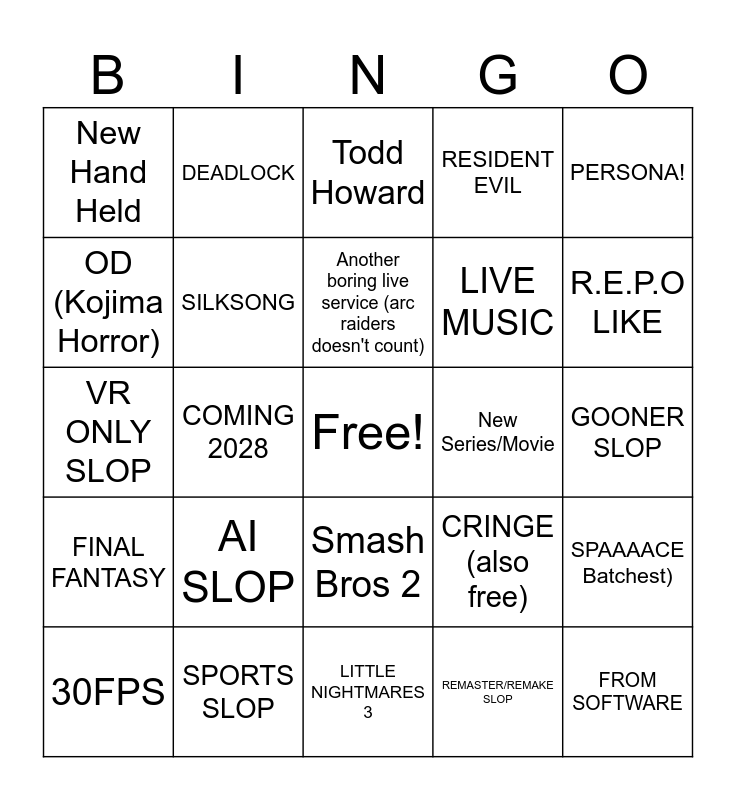 | B | I | N | G | O |
|---|---|---|---|---|
| New Hand Held | DEADLOCK | Todd Howard | RESIDENT EVIL | PERSONA! |
| OD (Kojima Horror) | SILKSONG | Another boring live service (arc raiders doesn't count) | LIVE MUSIC | R.E.P.O LIKE |
| VR ONLY SLOP | COMING 2028 | Free! | New Series/Movie | GOONER SLOP |
| FINAL FANTASY | AI SLOP | Smash Bros 2 | CRINGE (also free) | SPAAAACE Batchest) |
| 30FPS | SPORTS SLOP | LITTLE NIGHTMARES 3 | REMASTER/REMAKE SLOP | FROM SOFTWARE |